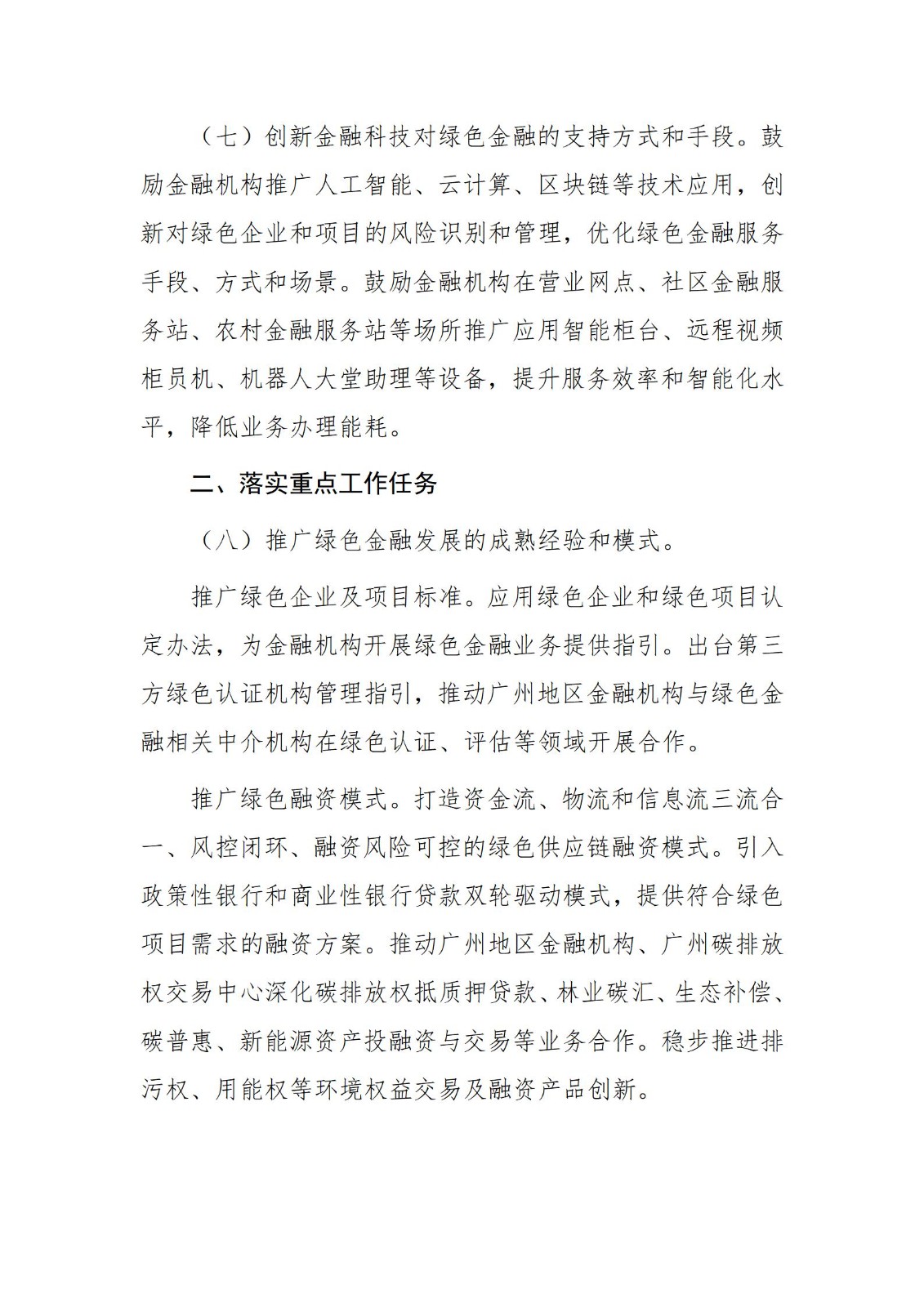 （七）创新金融科技对绿色金融的支持方式和手段。鼓励金融机构推广人工智能、云计算、区块链等技术应用，创新对绿色企业和项目的风险识别和管理，优化绿色金融服务手段、方式和场景。鼓励金融机构在营业网点、社区金融服务站、农村金融服务站等场所推广应用智能柜台、远程视频柜员机、机器人大堂助理等设备，提升服务效率和智能化水平，降低业务办理能耗。

二、落实重点工作任务

（八）推广绿色金融发展的成熟经验和模式。

推广绿色企业及项目标准。应用绿色企业和绿色项目认定办法，为金融机构开展绿色金融业务提供指引。出台第三方绿色认证机构管理指引，推动广州地区金融机构与绿色金融相关中介机构在绿色认证、评估等领域开展合作。

推广绿色融资模式。打造资金流、物流和信息流三流合一、风控闭环、融资风险可控的绿色供应链融资模式。引入政策性银行和商业性银行贷款双轮驱动模式，提供符合绿色项目需求的融资方案。推动广州地区金融机构、广州碳排放权交易中心深化碳排放权抵质押贷款、林业碳汇、生态补偿、碳普惠、新能源资产投融资与交易等业务合作。稳步推进排污权、用能权等环境权益交易及融资产品创新。